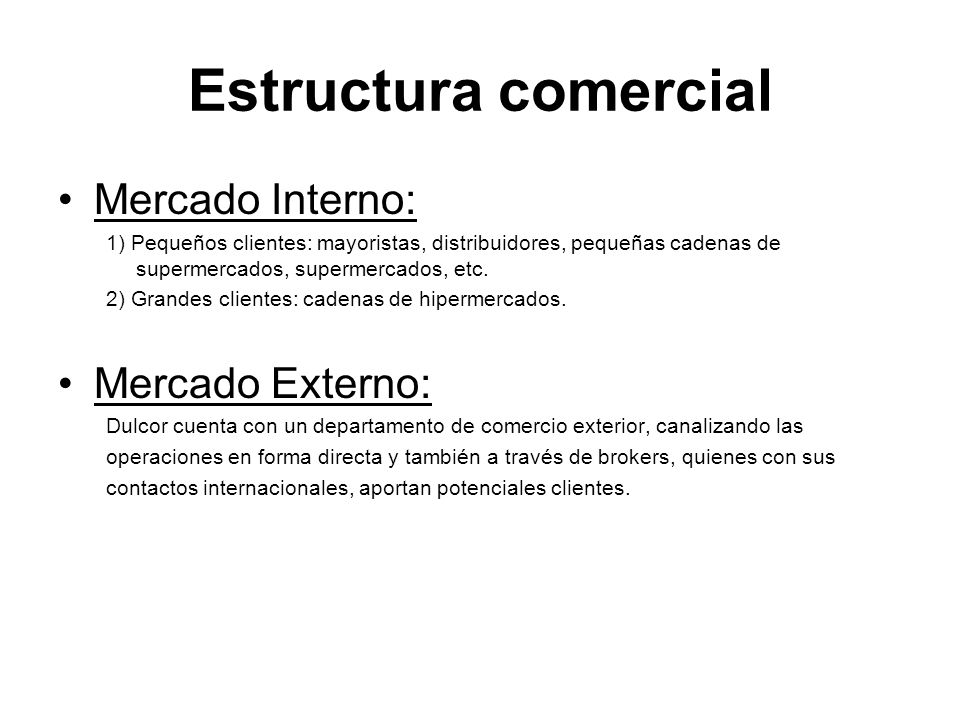 Estructura comercial

• Mercado Interno:

1) Pequeños clientes: mayoristas, distribuidores, pequeñas cadenas de supermercados, supermercados, etc.

2) Grandes clientes: cadenas de hipermercados.

• Mercado Externo:

Dulcor cuenta con un departamento de comercio exterior, canalizando las operaciones en forma directa y también a través de brokers, quienes con sus contactos internacionales, aportan potenciales clientes.